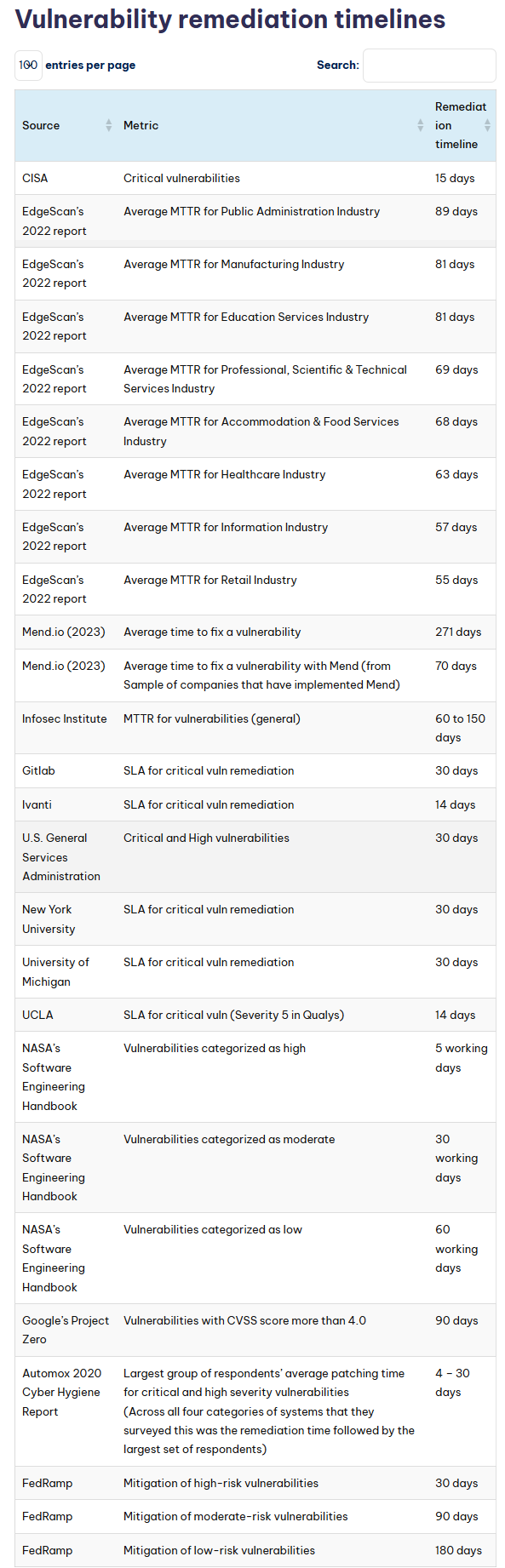 Vulnerability remediation timelines

100 entries per page

Search:

| Source | Metric | Remediation timeline |
|---|---|---|
| CISA | Critical vulnerabilities | 15 days |
| EdgeScan's 2022 report | Average MTTR for Public Administration Industry | 89 days |
| EdgeScan's 2022 report | Average MTTR for Manufacturing Industry | 81 days |
| EdgeScan's 2022 report | Average MTTR for Education Services Industry | 81 days |
| EdgeScan's 2022 report | Average MTTR for Professional, Scientific & Technical Services Industry | 69 days |
| EdgeScan's 2022 report | Average MTTR for Accommodation & Food Services Industry | 68 days |
| EdgeScan's 2022 report | Average MTTR for Healthcare Industry | 63 days |
| EdgeScan's 2022 report | Average MTTR for Information Industry | 57 days |
| EdgeScan's 2022 report | Average MTTR for Retail Industry | 55 days |
| Mend.io (2023) | Average time to fix a vulnerability | 271 days |
| Mend.io (2023) | Average time to fix a vulnerability with Mend (from Sample of companies that have implemented Mend) | 70 days |
| Infosec Institute | MTTR for vulnerabilities (general) | 60 to 150 days |
| Gitlab | SLA for critical vuln remediation | 30 days |
| Ivanti | SLA for critical vuln remediation | 14 days |
| U.S. General Services Administration | Critical and High vulnerabilities | 30 days |
| New York University | SLA for critical vuln remediation | 30 days |
| University of Michigan | SLA for critical vuln remediation | 30 days |
| UCLA | SLA for critical vuln (Severity 5 in Qualys) | 14 days |
| NASA's Software Engineering Handbook | Vulnerabilities categorized as high | 5 working days |
| NASA's Software Engineering Handbook | Vulnerabilities categorized as moderate | 30 working days |
| NASA's Software Engineering Handbook | Vulnerabilities categorized as low | 60 working days |
| Google's Project Zero | Vulnerabilities with CVSS score more than 4.0 | 90 days |
| Automox 2020 Cyber Hygiene Report | Largest group of respondents' average patching time for critical and high severity vulnerabilities (Across all four categories of systems that they surveyed this was the remediation time followed by the largest set of respondents) | 4 – 30 days |
| FedRamp | Mitigation of high-risk vulnerabilities | 30 days |
| FedRamp | Mitigation of moderate-risk vulnerabilities | 90 days |
| FedRamp | Mitigation of low-risk vulnerabilities | 180 days |